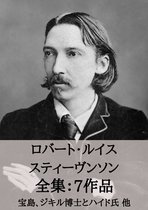 ロバート・ルイス
スティーヴンソン
全集：7作品
宝島、ジキル博士とハイド氏 他